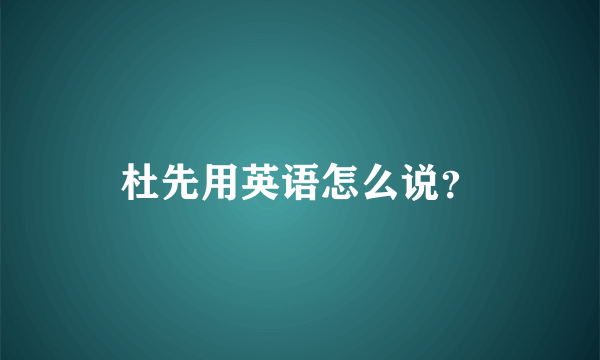 杜先用英语怎么说?